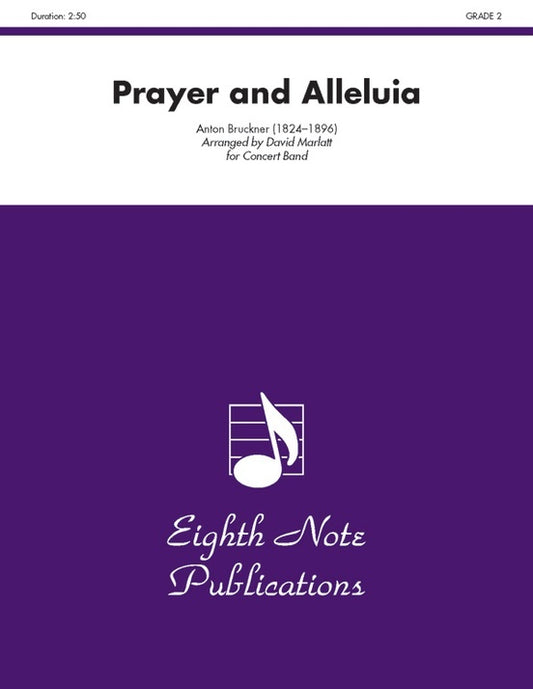 Duration: 2:50

GRADE 2

Prayer and Alleluia

Anton Bruckner (1824–1896)
Arranged by David Marlatt
for Concert Band

Eighth Note
Publications